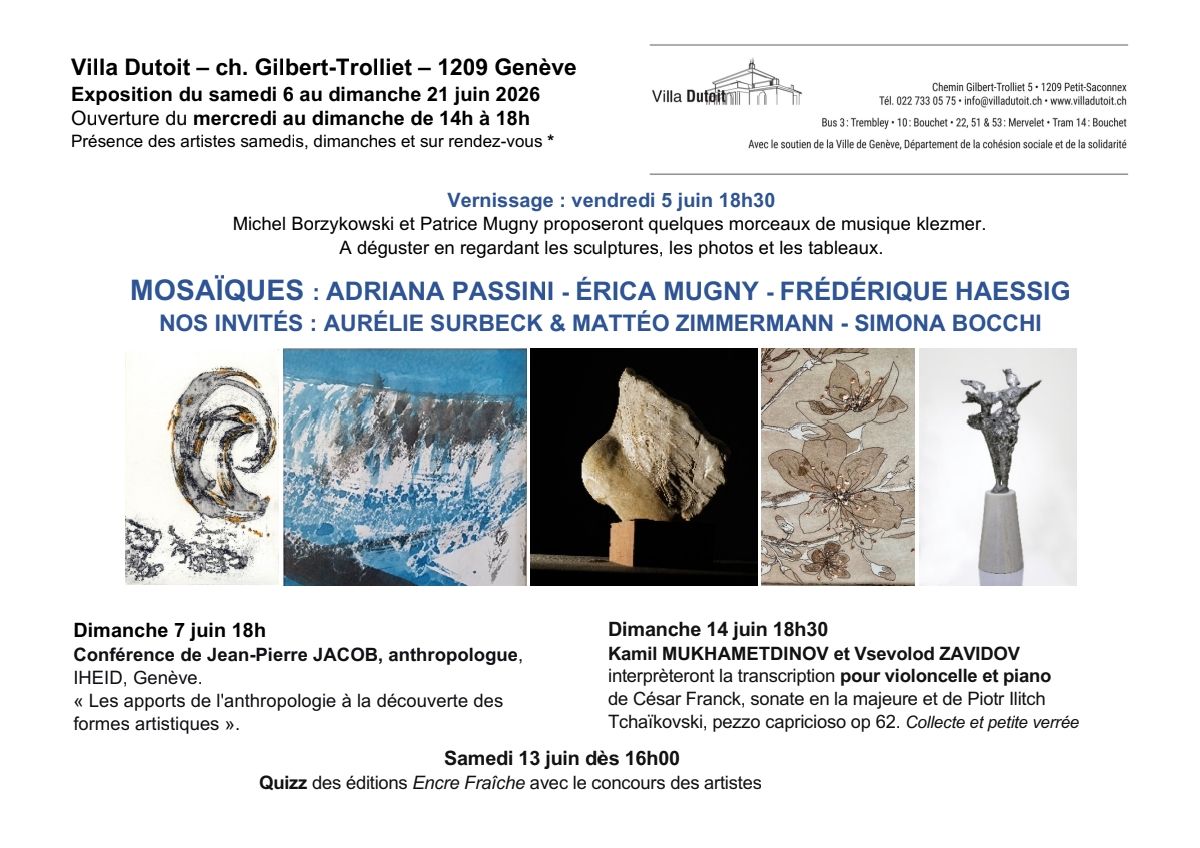 Villa Dutoit – ch. Gilbert-Trolliet – 1209 Genève
Exposition du samedi 6 au dimanche 21 juin 2026
Ouverture du mercredi au dimanche de 14h à 18h
Présence des artistes samedis, dimanches et sur rendez-vous *

Villa Dutoit

Chemin Gilbert-Trolliet 5 • 1209 Petit-Saconnex
Tél. 022 733 05 75 • info@villadutoit.ch • www.villadutoit.ch
Bus 3 : Trembley • 10 : Bouchet • 22, 51 & 53 : Mervelet • Tram 14 : Bouchet
Avec le soutien de la Ville de Genève, Département de la cohésion sociale et de la solidarité

Vernissage : vendredi 5 juin 18h30
Michel Borzykowski et Patrice Mugny proposeront quelques morceaux de musique klezmer.
A déguster en regardant les sculptures, les photos et les tableaux.

MOSAÏQUES : ADRIANA PASSINI - ÉRICA MUGNY - FRÉDÉRIQUE HAESSIG
NOS INVITÉS : AURÉLIE SURBECK & MATTÉO ZIMMERMANN - SIMONA BOCCHI

Dimanche 7 juin 18h
Conférence de Jean-Pierre JACOB, anthropologue, IHEID, Genève.
« Les apports de l'anthropologie à la découverte des formes artistiques ».

Dimanche 14 juin 18h30
Kamil MUKHAMETDINOV et Vsevolod ZAVIDOV
interprèteront la transcription pour violoncelle et piano de César Franck, sonate en la majeure et de Piotr Ilitch Tchaïkovski, pezzo capricioso op 62. Collecte et petite verrée

Samedi 13 juin dès 16h00
Quizz des éditions Encre Fraîche avec le concours des artistes